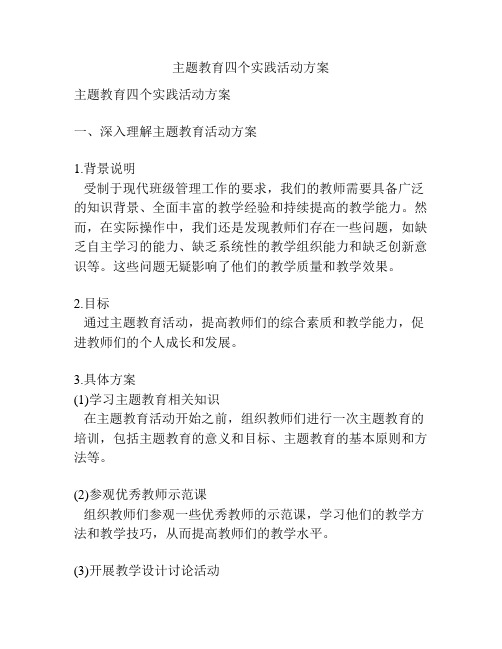 主题教育四个实践活动方案

主题教育四个实践活动方案

一、深入理解主题教育活动方案

1.背景说明
受制于现代班级管理工作的要求，我们的教师需要具备广泛的知识背景、全面丰富的教学经验和持续提高的教学能力。然而，在实际操作中，我们还是发现教师们存在一些问题，如缺乏自主学习的能力、缺乏系统性的教学组织能力和缺乏创新意识等。这些问题无疑影响了他们的教学质量和教学效果。

2.目标
通过主题教育活动，提高教师们的综合素质和教学能力，促进教师们的个人成长和发展。

3.具体方案
(1)学习主题教育相关知识
在主题教育活动开始之前，组织教师们进行一次主题教育的培训，包括主题教育的意义和目标、主题教育的基本原则和方法等。

(2)参观优秀教师示范课
组织教师们参观一些优秀教师的示范课，学习他们的教学方法和教学技巧，从而提高教师们的教学水平。

(3)开展教学设计讨论活动